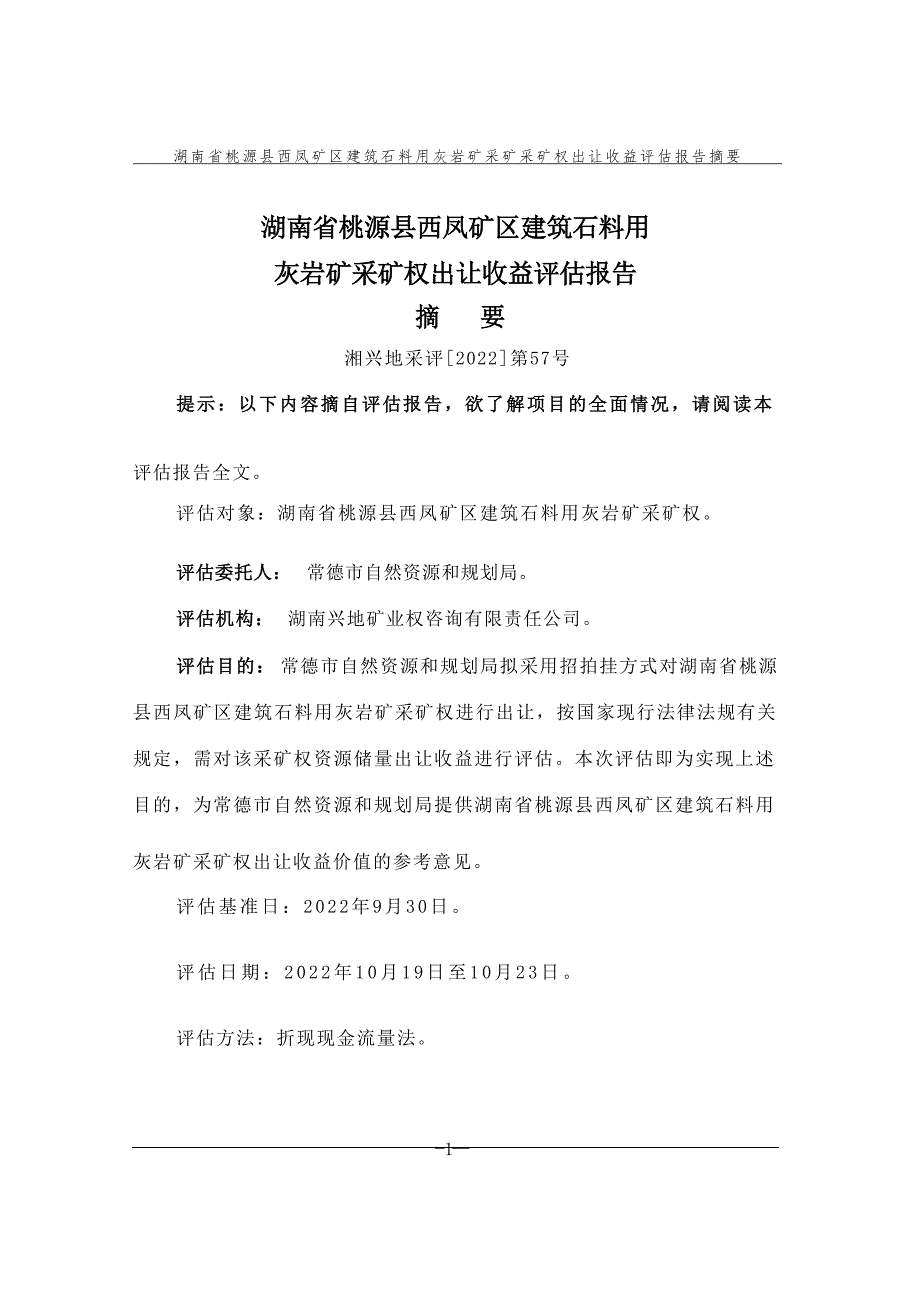 湖南省桃源县西凤矿区建筑石料用灰岩矿采矿采矿权出让收益评估报告摘要

湖南省桃源县西凤矿区建筑石料用
灰岩矿采矿权出让收益评估报告
摘 要

湘兴地采评[2022]第57号

提示：以下内容摘自评估报告，欲了解项目的全面情况，请阅读本评估报告全文。

评估对象：湖南省桃源县西凤矿区建筑石料用灰岩矿采矿权。

评估委托人： 常德市自然资源和规划局。

评估机构： 湖南兴地矿业权咨询有限责任公司。

评估目的： 常德市自然资源和规划局拟采用招拍挂方式对湖南省桃源县西凤矿区建筑石料用灰岩矿采矿权进行出让，按国家现行法律法规有关规定，需对该采矿权资源储量出让收益进行评估。本次评估即为实现上述目的，为常德市自然资源和规划局提供湖南省桃源县西凤矿区建筑石料用灰岩矿采矿权出让收益价值的参考意见。

评估基准日：2022年9月30日。

评估日期：2022年10月19日至10月23日。

评估方法：折现现金流量法。

—1—